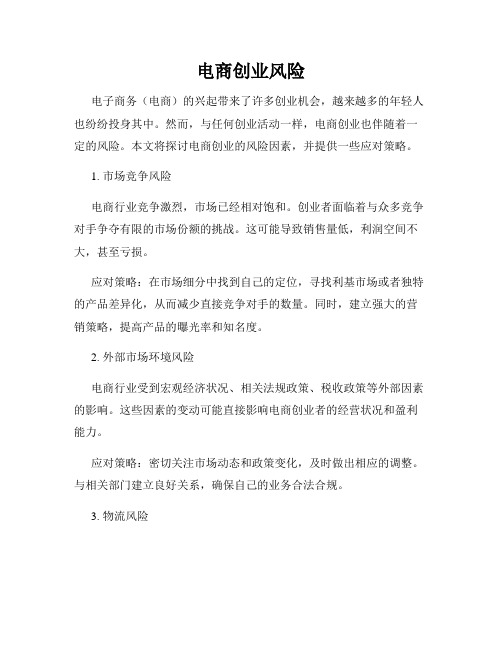 电商创业风险

电子商务（电商）的兴起带来了许多创业机会，越来越多的年轻人也纷纷投身其中。然而，与任何创业活动一样，电商创业也伴随着一定的风险。本文将探讨电商创业的风险因素，并提供一些应对策略。

1. 市场竞争风险

电商行业竞争激烈，市场已经相对饱和。创业者面临着与众多竞争对手争夺有限的市场份额的挑战。这可能导致销售量低，利润空间不大，甚至亏损。

应对策略：在市场细分中找到自己的定位，寻找利基市场或者独特的产品差异化，从而减少直接竞争对手的数量。同时，建立强大的营销策略，提高产品的曝光率和知名度。

2. 外部市场环境风险

电商行业受到宏观经济状况、相关法规政策、税收政策等外部因素的影响。这些因素的变动可能直接影响电商创业者的经营状况和盈利能力。

应对策略：密切关注市场动态和政策变化，及时做出相应的调整。与相关部门建立良好关系，确保自己的业务合法合规。

3. 物流风险